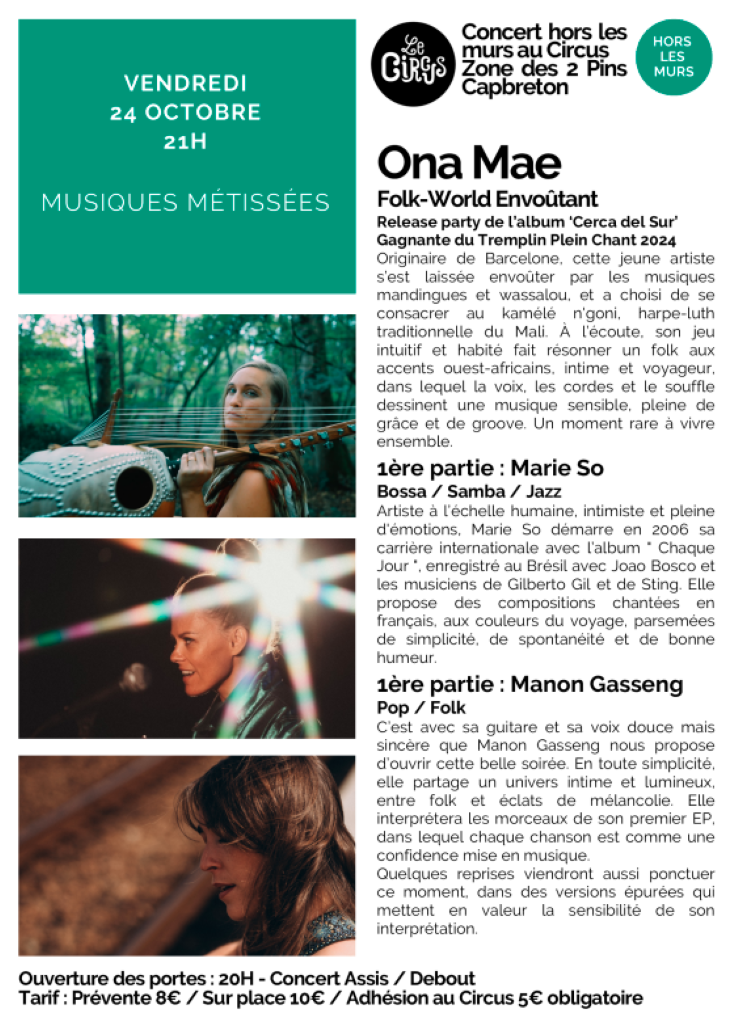 VENDREDI
24 OCTOBRE
21H

MUSIQUES MÉTISSÉES

Le Circus

Concert hors les murs au Circus
Zone des 2 Pins
Capbreton

HORS LES MURS

Ona Mae

Folk-World Envoûtant

Release party de l'album 'Cerca del Sur'
Gagnante du Tremplin Plein Chant 2024

Originaire de Barcelone, cette jeune artiste s'est laissée envoûter par les musiques mandingues et wassalou, et a choisi de se consacrer au kamélé n'goni, harpe-luth traditionnelle du Mali. À l'écoute, son jeu intuitif et habité fait résonner un folk aux accents ouest-africains, intime et voyageur, dans lequel la voix, les cordes et le souffle dessinent une musique sensible, pleine de grâce et de groove. Un moment rare à vivre ensemble.

1ère partie : Marie So

Bossa / Samba / Jazz

Artiste à l'échelle humaine, intimiste et pleine d'émotions, Marie So démarre en 2006 sa carrière internationale avec l'album " Chaque Jour ", enregistré au Brésil avec Joao Bosco et les musiciens de Gilberto Gil et de Sting. Elle propose des compositions chantées en français, aux couleurs du voyage, parsemées de simplicité, de spontanéité et de bonne humeur.

1ère partie : Manon Gasseng

Pop / Folk

C'est avec sa guitare et sa voix douce mais sincère que Manon Gasseng nous propose d'ouvrir cette belle soirée. En toute simplicité, elle partage un univers intime et lumineux, entre folk et éclats de mélancolie. Elle interprétera les morceaux de son premier EP, dans lequel chaque chanson est comme une confidence mise en musique.
Quelques reprises viendront aussi ponctuer ce moment, dans des versions épurées qui mettent en valeur la sensibilité de son interprétation.

Ouverture des portes : 20H - Concert Assis / Debout
Tarif : Prévente 8€ / Sur place 10€ / Adhésion au Circus 5€ obligatoire